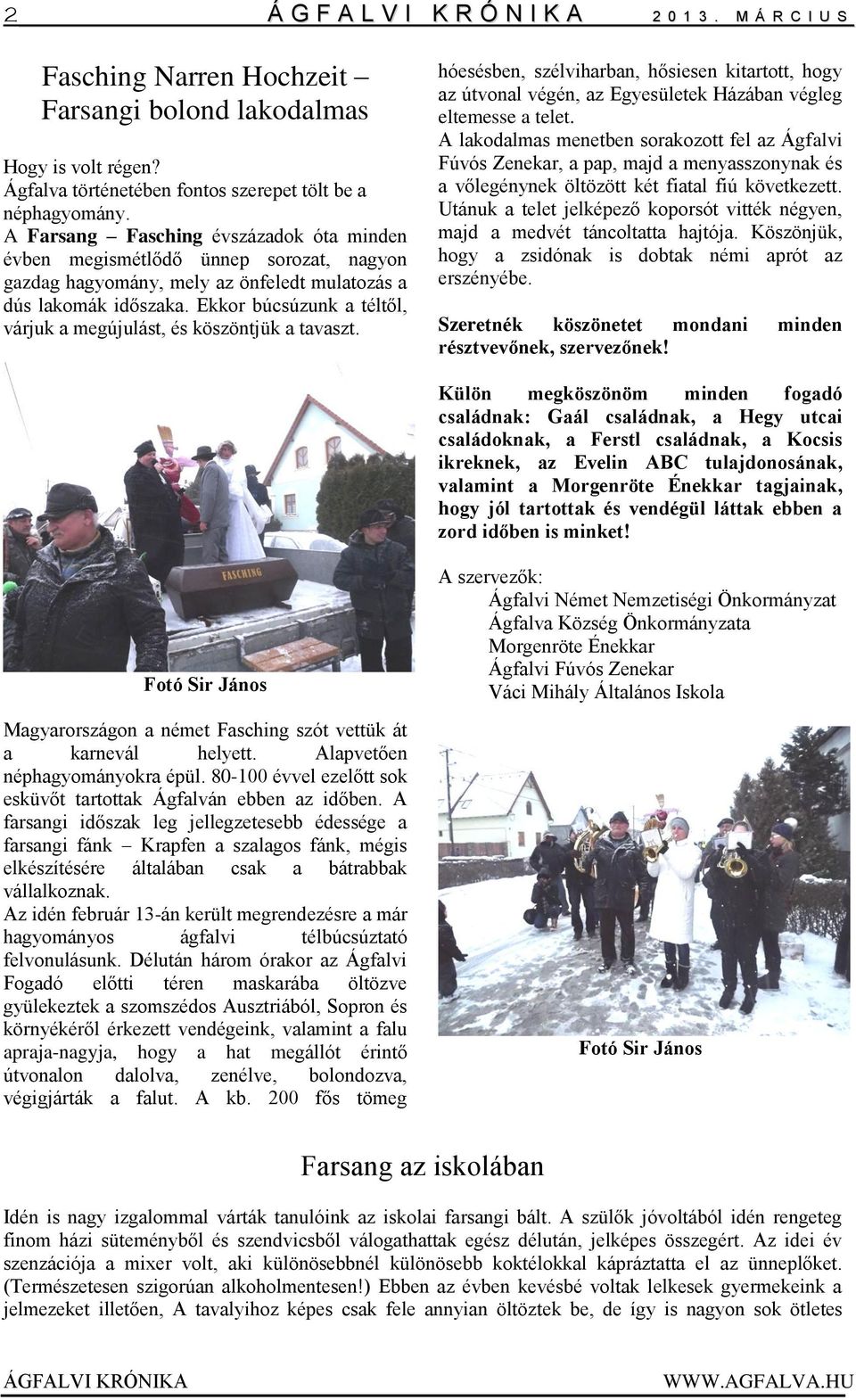 2 ÁGFALVI KRÓNIKA 2013. MÁRCIUS

Fasching Narren Hochzeit – Farsangi bolond lakodalmas

Hogy is volt régen?
Ágfalva történetében fontos szerepet tölt be a néphagyomány.
A Farsang – Fasching évszázadok óta minden évben megismétlődő ünnep sorozat, nagyon gazdag hagyomány, mely az önfeledt mulatozás a dús lakomák időszaka. Ekkor búcsúzunk a téltől, várjuk a megújulást, és köszöntjük a tavaszt.

FASCHING

Fotó Sir János

Magyarországon a német Fasching szót vettük át a karnevál helyett. Alapvetően néphagyományokra épül. 80-100 évvel ezelőtt sok esküvőt tartottak Ágfalván ebben az időben. A farsangi időszak leg jellegzetesebb édessége a farsangi fánk – Krapfen a szalagos fánk, mégis elkészítésére általában csak a bátrabbak vállalkoznak.
Az idén február 13-án került megrendezésre a már hagyományos ágfalvi télbúcsúztató felvonulásunk. Délután három órakor az Ágfalvi Fogadó előtti téren maskarába öltözve gyülekeztek a szomszédos Ausztriából, Sopron és környékéről érkezett vendégeink, valamint a falu apraja-nagyja, hogy a hat megállót érintő útvonalon dalolva, zenélve, bolondozva, végigjárták a falut. A kb. 200 fős tömeg hóesésben, szélviharban, hősiesen kitartott, hogy az útvonal végén, az Egyesületek Házában végleg eltemesse a telet.
A lakodalmas menetben sorakozott fel az Ágfalvi Fúvós Zenekar, a pap, majd a menyasszonynak és a vőlegénynek öltözött két fiatal fiú következett. Utánuk a telet jelképező koporsót vitték négyen, majd a medvét táncoltatta hajtója. Köszönjük, hogy a zsidónak is dobtak némi aprót az erszényébe.

Szeretnék köszönetet mondani minden résztvevőnek, szervezőnek!

Külön megköszönöm minden fogadó családnak: Gaál családnak, a Hegy utcai családoknak, a Ferstl családnak, a Kocsis ikreknek, az Evelin ABC tulajdonosának, valamint a Morgenröte Énekkar tagjainak, hogy jól tartottak és vendégül láttak ebben a zord időben is minket!

A szervezők:
Ágfalvi Német Nemzetiségi Önkormányzat
Ágfalva Község Önkormányzata
Morgenröte Énekkar
Ágfalvi Fúvós Zenekar
Váci Mihály Általános Iskola

Fotó Sir János

Farsang az iskolában

Idén is nagy izgalommal várták tanulóink az iskolai farsangi bált. A szülők jóvoltából idén rengeteg finom házi süteményből és szendvicsből válogathattak egész délután, jelképes összegért. Az idei év szenzációja a mixer volt, aki különösebbnél különösebb koktélokkal kápráztatta el az ünneplőket. (Természetesen szigorúan alkoholmentesen!) Ebben az évben kevésbé voltak lelkesek gyermekeink a jelmezeket illetően, A tavalyihoz képes csak fele annyian öltöztek be, de így is nagyon sok ötletes

ÁGFALVI KRÓNIKA WWW.AGFALVA.HU